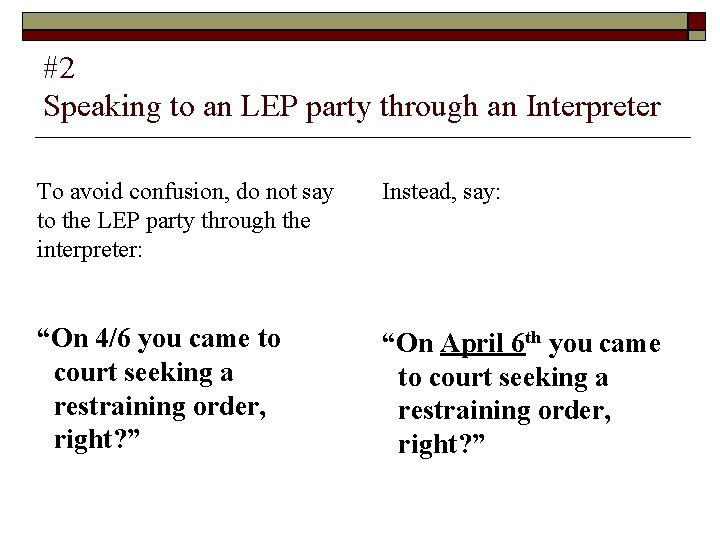 #2
Speaking to an LEP party through an Interpreter

To avoid confusion, do not say to the LEP party through the interpreter:

"On 4/6 you came to court seeking a restraining order, right?"

Instead, say:

"On April 6th you came to court seeking a restraining order, right?"